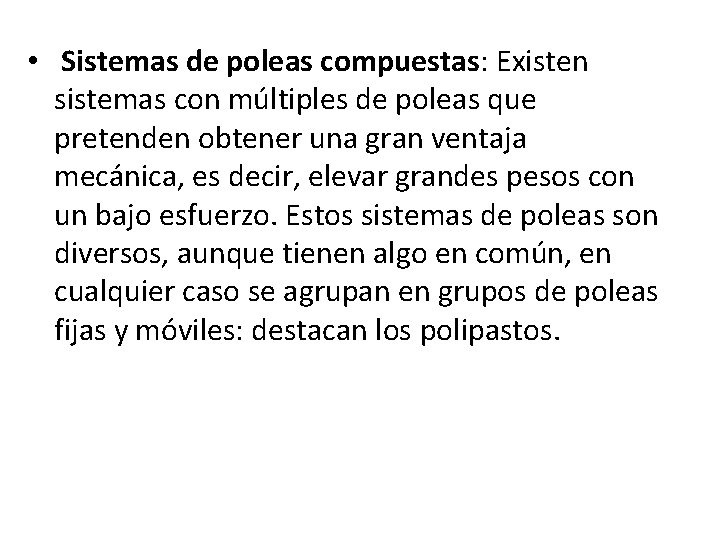 • Sistemas de poleas compuestas: Existen sistemas con múltiples de poleas que pretenden obtener una gran ventaja mecánica, es decir, elevar grandes pesos con un bajo esfuerzo. Estos sistemas de poleas son diversos, aunque tienen algo en común, en cualquier caso se agrupan en grupos de poleas fijas y móviles: destacan los polipastos.